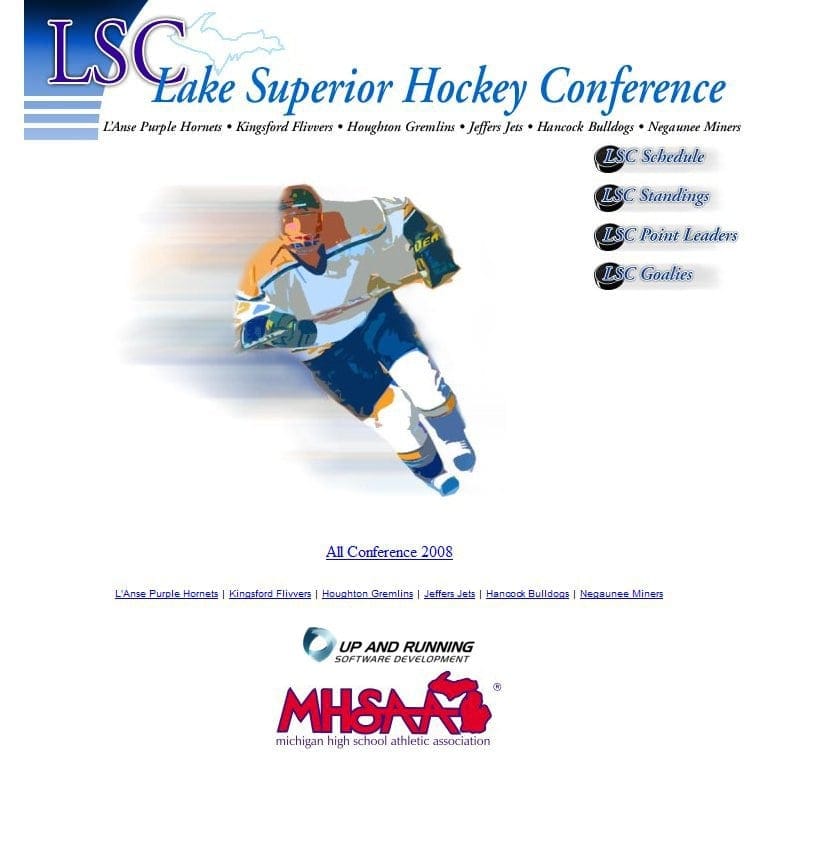 LSC Lake Superior Hockey Conference

L'Anse Purple Hornets • Kingsford Flivvers • Houghton Gremlins • Jeffers Jets • Hancock Bulldogs • Negaunee Miners

LSC Schedule

LSC Standings

LSC Point Leaders

LSC Goalies

All Conference 2008

L'Anse Purple Hornets | Kingsford Flivvers | Houghton Gremlins | Jeffers Jets | Hancock Bulldogs | Negaunee Miners

UP AND RUNNING
SOFTWARE DEVELOPMENT

MHSAA ®
michigan high school athletic association